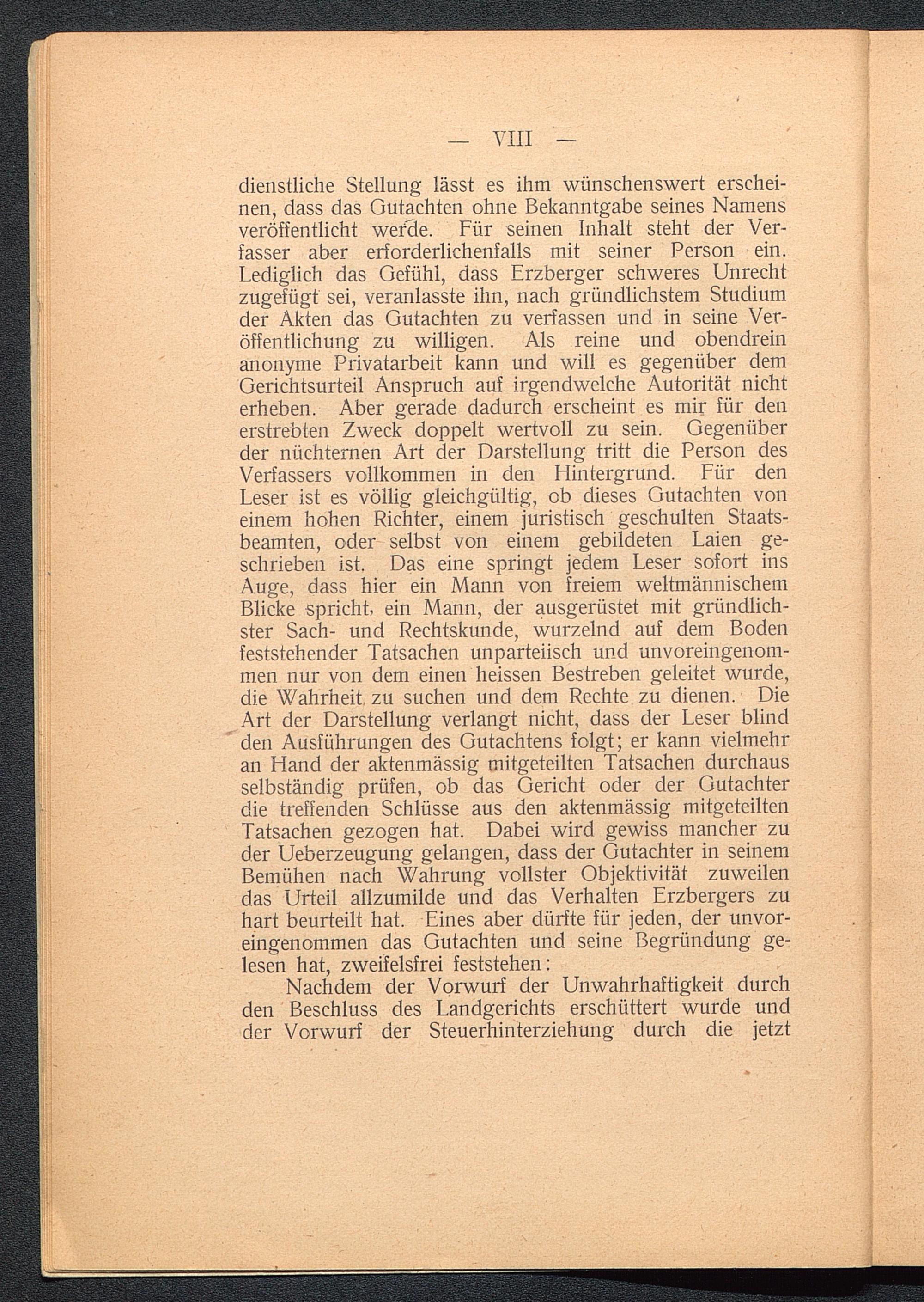 — VIII —

dienstliche Stellung lässt es ihm wünschenswert erscheinen, dass das Gutachten ohne Bekanntgabe seines Namens veröffentlicht werde. Für seinen Inhalt steht der Verfasser aber erforderlichenfalls mit seiner Person ein. Lediglich das Gefühl, dass Erzberger schweres Unrecht zugefügt sei, veranlasste ihn, nach gründlichstem Studium der Akten das Gutachten zu verfassen und in seine Veröffentlichung zu willigen. Als reine und obendrein anonyme Privatarbeit kann und will es gegenüber dem Gerichtsurteil Anspruch auf irgendwelche Autorität nicht erheben. Aber gerade dadurch erscheint es mir für den erstrebten Zweck doppelt wertvoll zu sein. Gegenüber der nüchternen Art der Darstellung tritt die Person des Verfassers vollkommen in den Hintergrund. Für den Leser ist es völlig gleichgültig, ob dieses Gutachten von einem hohen Richter, einem juristisch geschulten Staatsbeamten, oder selbst von einem gebildeten Laien geschrieben ist. Das eine springt jedem Leser sofort ins Auge, dass hier ein Mann von freiem weltmännischem Blicke spricht, ein Mann, der ausgerüstet mit gründlichster Sach- und Rechtskunde, wurzelnd auf dem Boden feststehender Tatsachen unparteiisch und unvoreingenommen nur von dem einen heissen Bestreben geleitet wurde, die Wahrheit zu suchen und dem Rechte zu dienen. Die Art der Darstellung verlangt nicht, dass der Leser blind den Ausführungen des Gutachtens folgt; er kann vielmehr an Hand der aktenmässig mitgeteilten Tatsachen durchaus selbständig prüfen, ob das Gericht oder der Gutachter die treffenden Schlüsse aus den aktenmässig mitgeteilten Tatsachen gezogen hat. Dabei wird gewiss mancher zu der Ueberzeugung gelangen, dass der Gutachter in seinem Bemühen nach Wahrung vollster Objektivität zuweilen das Urteil allzumilde und das Verhalten Erzbergers zu hart beurteilt hat. Eines aber dürfte für jeden, der unvoreingenommen das Gutachten und seine Begründung gelesen hat, zweifelsfrei feststehen:

Nachdem der Vorwurf der Unwahrhaftigkeit durch den Beschluss des Landgerichts erschüttert wurde und der Vorwurf der Steuerhinterziehung durch die jetzt